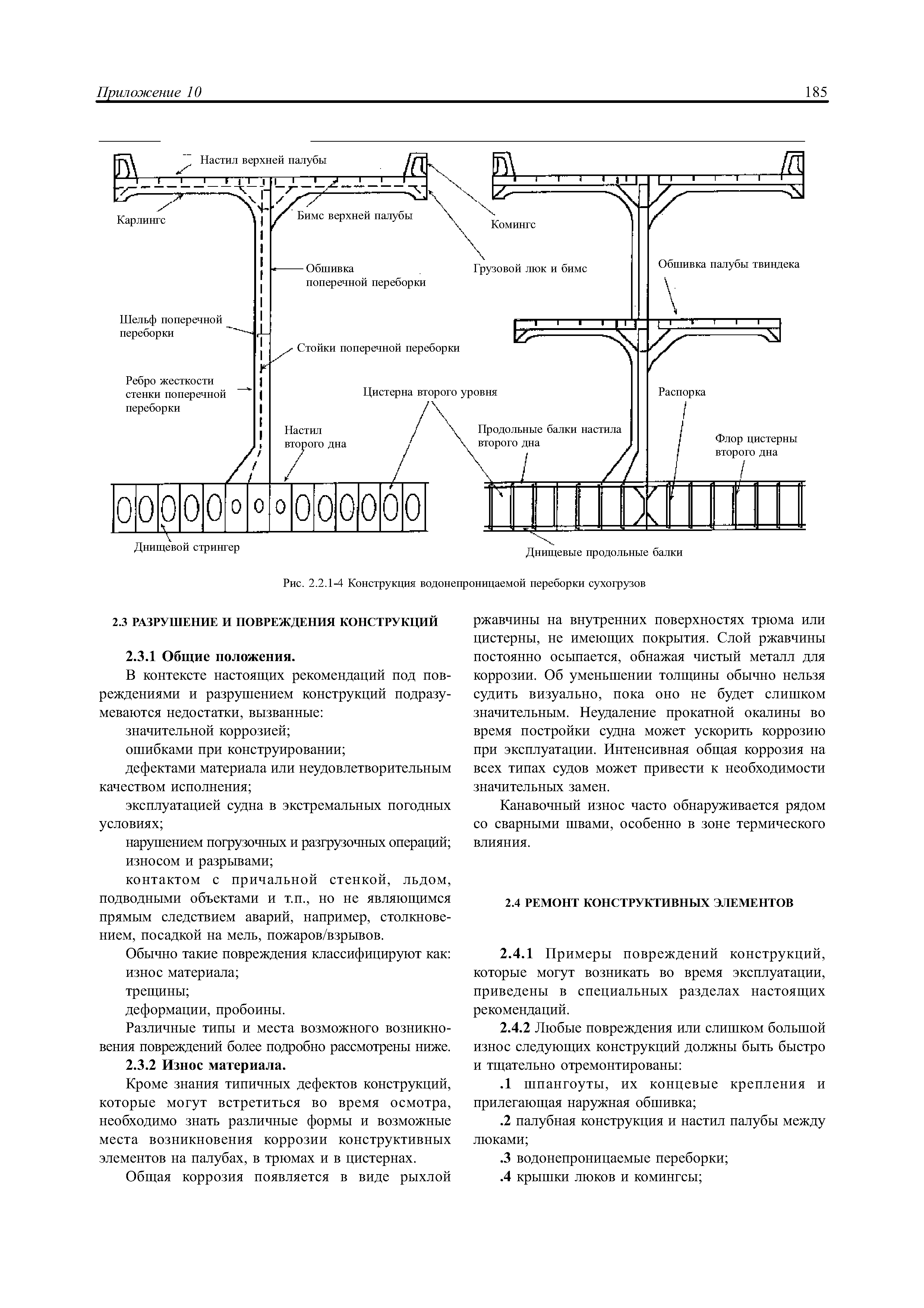 Приложение 10

185

Настил верхней палубы

Карлингс

Бимс верхней палубы

Комингс

Обшивка поперечной переборки

Грузовой люк и бимс

Обшивка палубы твиндека

Шельф поперечной переборки

Стойки поперечной переборки

Ребро жесткости стенки поперечной переборки

Цистерна второго уровня

Распорка

Настил второго дна

Продольные балки настила второго дна

Флор цистерны второго дна

Днищевой стрингер

Днищевые продольные балки

Рис. 2.2.1-4 Конструкция водонепроницаемой переборки сухогрузов

2.3 РАЗРУШЕНИЕ И ПОВРЕЖДЕНИЯ КОНСТРУКЦИЙ

2.3.1 Общие положения.

В контексте настоящих рекомендаций под повреждениями и разрушением конструкций подразумеваются недостатки, вызванные:

значительной коррозией;

ошибками при конструировании;

дефектами материала или неудовлетворительным качеством исполнения;

эксплуатацией судна в экстремальных погодных условиях;

нарушением погрузочных и разгрузочных операций;

износом и разрывами;

контактом с причальной стенкой, льдом, подводными объектами и т.п., но не являющимся прямым следствием аварий, например, столкновением, посадкой на мель, пожаров/взрывов.

Обычно такие повреждения классифицируют как:

износ материала;

трещины;

деформации, пробоины.

Различные типы и места возможного возникновения повреждений более подробно рассмотрены ниже.

2.3.2 Износ материала.

Кроме знания типичных дефектов конструкций, которые могут встретиться во время осмотра, необходимо знать различные формы и возможные места возникновения коррозии конструктивных элементов на палубах, в трюмах и в цистернах.

Общая коррозия появляется в виде рыхлой ржавчины на внутренних поверхностях трюма или цистерны, не имеющих покрытия. Слой ржавчины постоянно осыпается, обнажая чистый металл для коррозии. Об уменьшении толщины обычно нельзя судить визуально, пока оно не будет слишком значительным. Неудаление прокатной окалины во время постройки судна может ускорить коррозию при эксплуатации. Интенсивная общая коррозия на всех типах судов может привести к необходимости значительных замен.

Канавочный износ часто обнаруживается рядом со сварными швами, особенно в зоне термического влияния.

2.4 РЕМОНТ КОНСТРУКТИВНЫХ ЭЛЕМЕНТОВ

2.4.1 Примеры повреждений конструкций, которые могут возникать во время эксплуатации, приведены в специальных разделах настоящих рекомендаций.

2.4.2 Любые повреждения или слишком большой износ следующих конструкций должны быть быстро и тщательно отремонтированы:

.1 шпангоуты, их концевые крепления и прилегающая наружная обшивка;

.2 палубная конструкция и настил палубы между люками;

.3 водонепроницаемые переборки;

.4 крышки люков и комингсы;